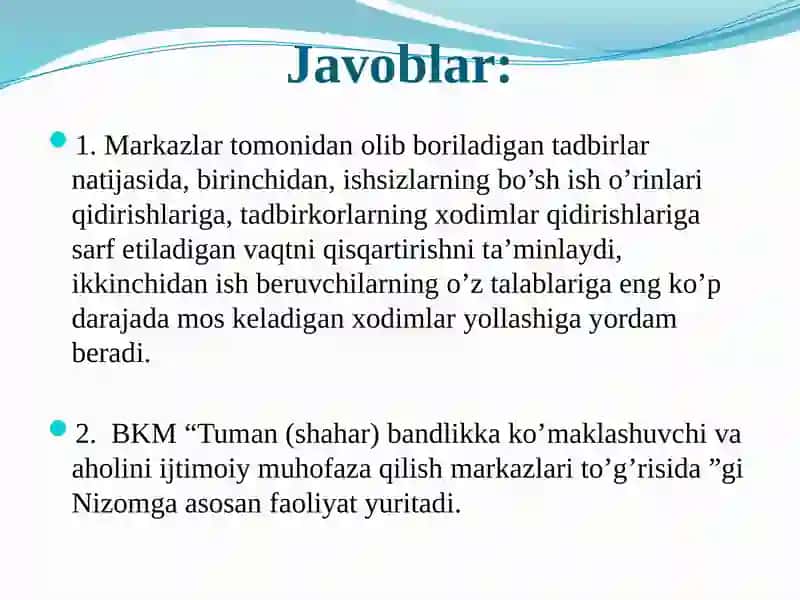 Javoblar:

1. Markazlar tomonidan olib boriladigan tadbirlar natijasida, birinchidan, ishsizlarning bo’sh ish o’rinlari qidirishlariga, tadbirkorlarning xodimlar qidirishlariga sarf etiladigan vaqtni qisqartirishni ta’minlaydi, ikkinchidan ish beruvchilarning o’z talablariga eng ko’p darajada mos keladigan xodimlar yollashiga yordam beradi.

2. BKM “Tuman (shahar) bandlikka ko’maklashuvchi va aholini ijtimoiy muhofaza qilish markazlari to’g’risida ”gi Nizomga asosan faoliyat yuritadi.